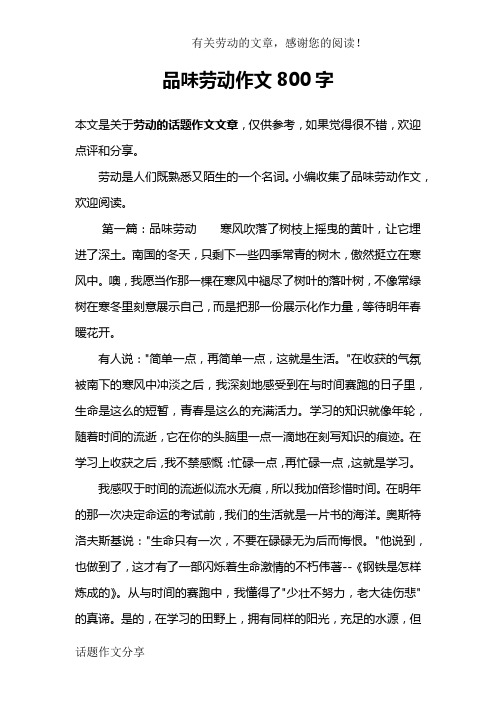 有关劳动的文章，感谢您的阅读！

品味劳动作文 800 字

本文是关于劳动的话题作文文章，仅供参考，如果觉得很不错，欢迎点评和分享。

劳动是人们既熟悉又陌生的一个名词。小编收集了品味劳动作文，欢迎阅读。

第一篇：品味劳动　　寒风吹落了树枝上摇曳的黄叶，让它埋进了深土。南国的冬天，只剩下一些四季常青的树木，傲然挺立在寒风中。噢，我愿当作那一棵在寒风中褪尽了树叶的落叶树，不像常绿树在寒冬里刻意展示自己，而是把那一份展示化作力量，等待明年春暖花开。

有人说："简单一点，再简单一点，这就是生活。"在收获的气氛被南下的寒风中冲淡之后，我深刻地感受到在与时间赛跑的日子里，生命是这么的短暂，青春是这么的充满活力。学习的知识就像年轮，随着时间的流逝，它在你的头脑里一点一滴地在刻写知识的痕迹。在学习上收获之后，我不禁感慨：忙碌一点，再忙碌一点，这就是学习。

我感叹于时间的流逝似流水无痕，所以我加倍珍惜时间。在明年的那一次决定命运的考试前，我们的生活就是一片书的海洋。奥斯特洛夫斯基说："生命只有一次，不要在碌碌无为后而悔恨。"他说到，也做到了，这才有了一部闪烁着生命激情的不朽伟著--《钢铁是怎样炼成的》。从与时间的赛跑中，我懂得了"少壮不努力，老大徒伤悲"的真谛。是的，在学习的田野上，拥有同样的阳光，充足的水源，但

话题作文分享